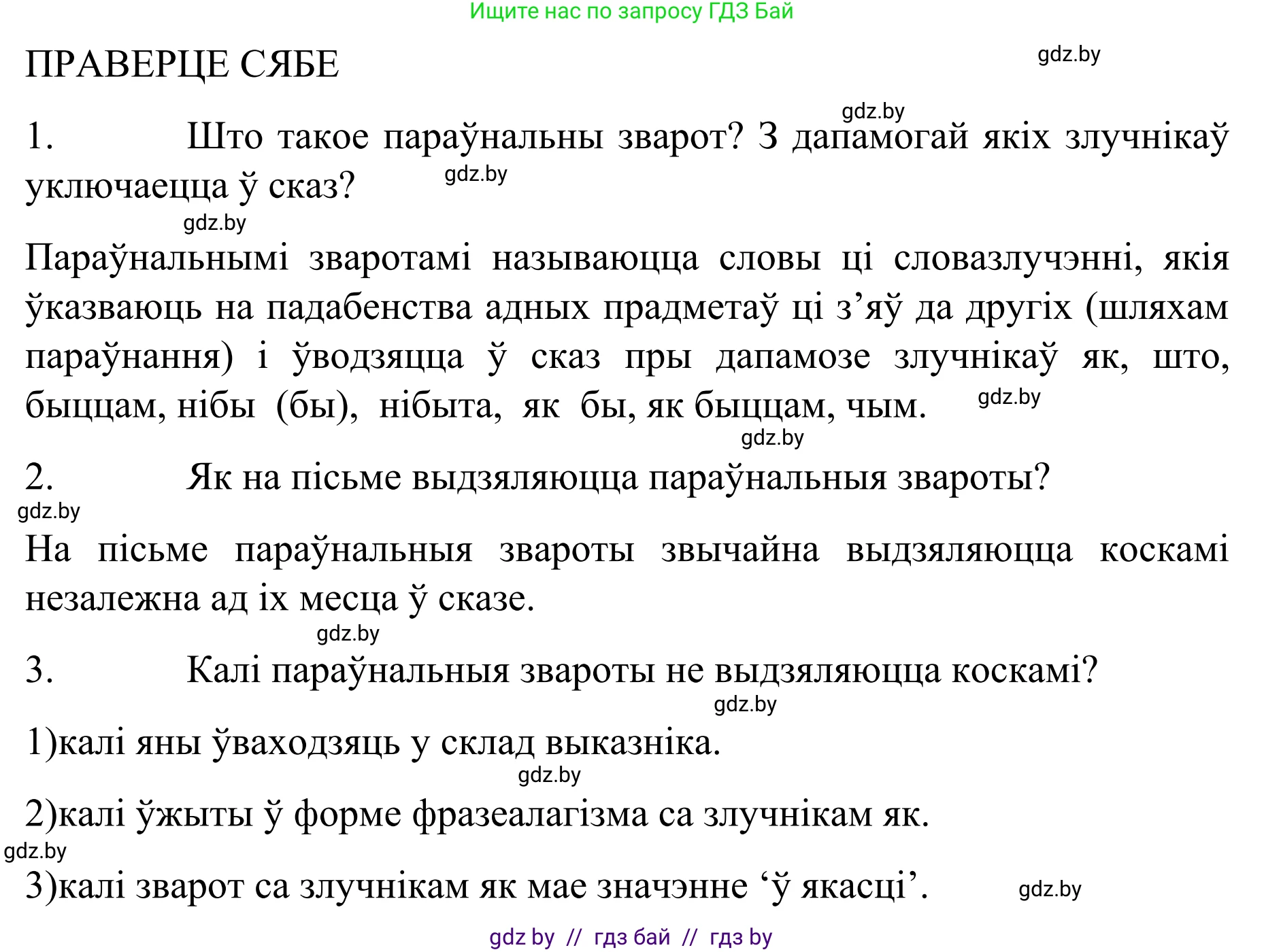 Ищите нас по запросу ГДЗ Бай

ПРАВЕРЦЕ СЯБЕ

gdz.by

gdz.by

1. Што такое параўнальны зварот? З дапамогай якіх злучнікаў уключаецца ў сказ?

gdz.by

gdz.by

Параўнальнымі зваротамі называюцца словы ці словазлучэнні, якія ўказваюць на падабенства адных прадметаў ці з’яў да другіх (шляхам параўнання) і ўводзяцца ў сказ пры дапамозе злучнікаў як, што, быццам, нібы (бы), нібыта, як бы, як быццам, чым.

gdz.by

gdz.by

2. Як на пісьме выдзяляюцца параўнальныя звароты?

gdz.by

На пісьме параўнальныя звароты звычайна выдзяляюцца коскамі незалежна ад іх месца ў сказе.

gdz.by

3. Калі параўнальныя звароты не выдзяляюцца коскамі?

gdz.by

1)калі яны ўваходзяць у склад выказніка.

gdz.by

2)калі ўжыты ў форме фразеалагізма са злучнікам як.

gdz.by

3)калі зварот са злучнікам як мае значэнне ‘ў якасці’.

gdz.by

gdz by // гдз бай // гдз by